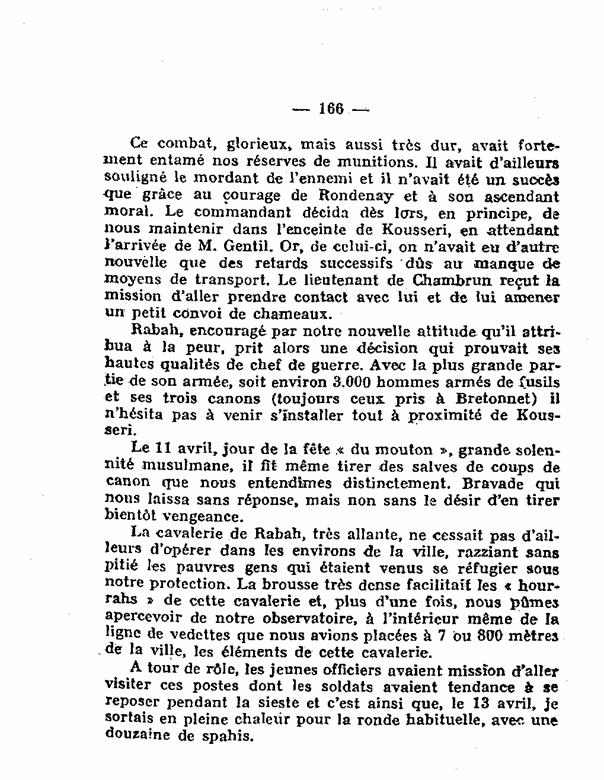 — 166 —

Ce combat, glorieux, mais aussi très dur, avait fortement entamé nos réserves de munitions. Il avait d'ailleurs souligné le mordant de l'ennemi et il n'avait été un succès que grâce au courage de Rondenay et à son ascendant moral. Le commandant décida dès lors, en principe, de nous maintenir dans l'enceinte de Kousseri, en attendant l'arrivée de M. Gentil. Or, de celui-ci, on n'avait eu d'autre nouvelle que des retards successifs dûs au manque de moyens de transport. Le lieutenant de Chambrun reçut la mission d'aller prendre contact avec lui et de lui amener un petit convoi de chameaux.

Rabah, encouragé par notre nouvelle attitude qu'il attribua à la peur, prit alors une décision qui prouvait ses hautes qualités de chef de guerre. Avec la plus grande partie de son armée, soit environ 3.000 hommes armés de fusils et ses trois canons (toujours ceux pris à Bretonnet) il n'hésita pas à venir s'installer tout à proximité de Kousseri.

Le 11 avril, jour de la fête « du mouton », grande solennité musulmane, il fit même tirer des salves de coups de canon que nous entendîmes distinctement. Bravade qui nous laissa sans réponse, mais non sans le désir d'en tirer bientôt vengeance.

La cavalerie de Rabah, très allante, ne cessait pas d'ailleurs d'opérer dans les environs de la ville, razziant sans pitié les pauvres gens qui étaient venus se réfugier sous notre protection. La brousse très dense facilitait les « hourrahs » de cette cavalerie et, plus d'une fois, nous pûmes apercevoir de notre observatoire, à l'intérieur même de la ligne de vedettes que nous avions placées à 7 ou 800 mètres de la ville, les éléments de cette cavalerie.

A tour de rôle, les jeunes officiers avaient mission d'aller visiter ces postes dont les soldats avaient tendance à se reposer pendant la sieste et c'est ainsi que, le 13 avril, je sortais en pleine chaleur pour la ronde habituelle, avec une douzaine de spahis.